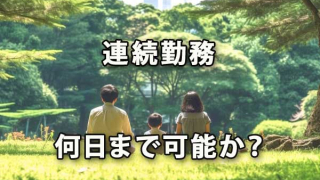 連続勤務

何日まで可能か？